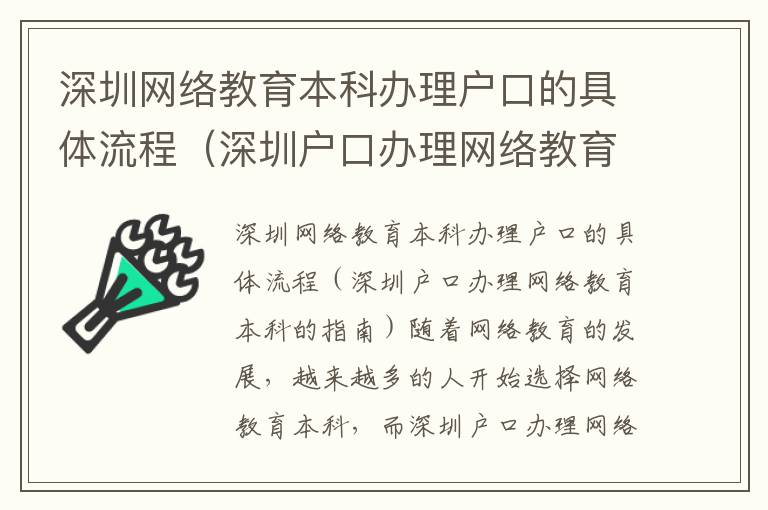 深圳网络教育本科办理户口的具体流程（深圳户口办理网络教育

深圳网络教育本科办理户口的具体流程（深圳户口办理网络教育本科的指南）随着网络教育的发展，越来越多的人开始选择网络教育本科，而深圳户口办理网络